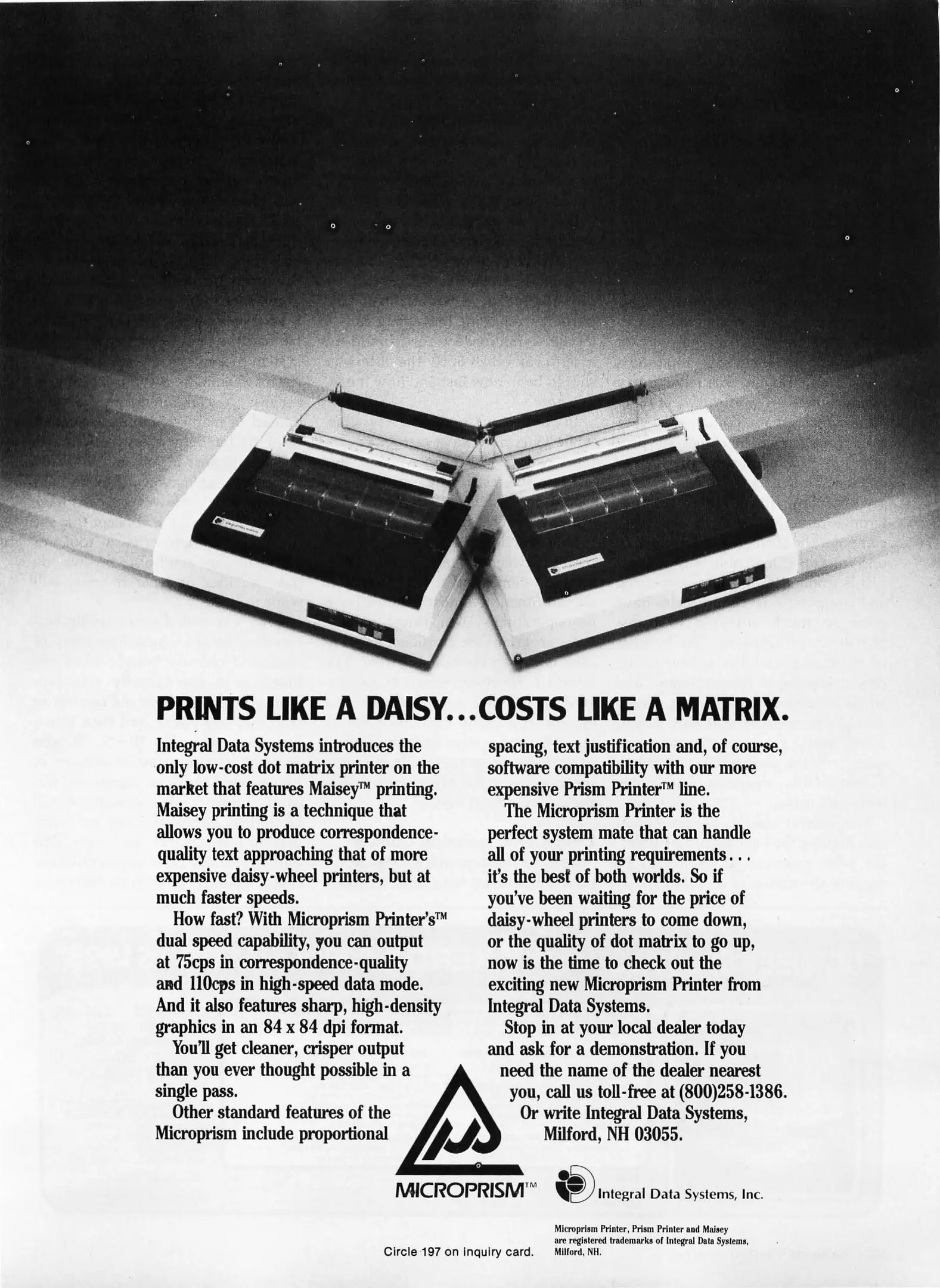 PRINTS LIKE A DAISY...COSTS LIKE A MATRIX.

Integral Data Systems introduces the only low-cost dot matrix printer on the market that features Maisey™ printing. Maisey printing is a technique that allows you to produce correspondence-quality text approaching that of more expensive daisy-wheel printers, but at much faster speeds.

How fast? With Microprism Printer's™ dual speed capability, you can output at 75cps in correspondence-quality and 110cps in high-speed data mode. And it also features sharp, high-density graphics in an 84 x 84 dpi format.

You'll get cleaner, crisper output than you ever thought possible in a single pass.

Other standard features of the Microprism include proportional spacing, text justification and, of course, software compatibility with our more expensive Prism Printer™ line.

The Microprism Printer is the perfect system mate that can handle all of your printing requirements... it's the best of both worlds. So if you've been waiting for the price of daisy-wheel printers to come down, or the quality of dot matrix to go up, now is the time to check out the exciting new Microprism Printer from Integral Data Systems.

Stop in at your local dealer today and ask for a demonstration. If you need the name of the dealer nearest you, call us toll-free at (800)258-1386. Or write Integral Data Systems, Milford, NH 03055.

MICROPRISM™

Integral Data Systems, Inc.

Microprism Printer, Prism Printer and Maisey are registered trademarks of Integral Data Systems, Milford, NH.

Circle 197 on inquiry card.